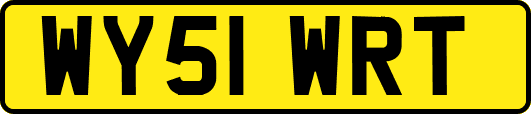 WY51 WRT